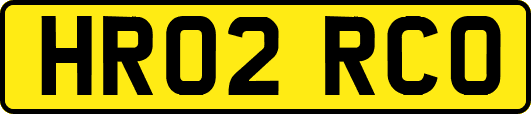 HR02 RCO